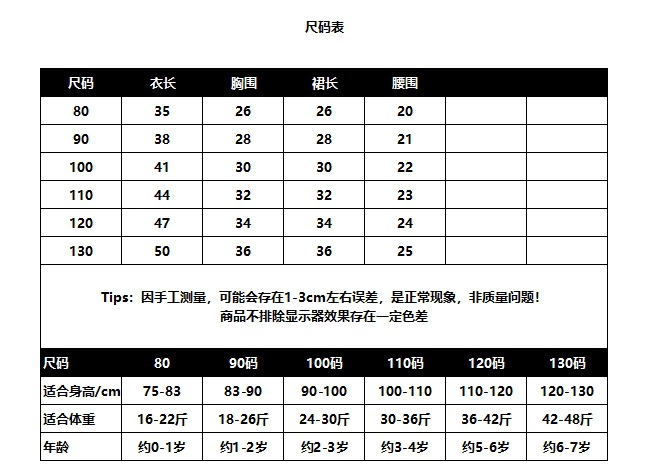 尺码表

| 尺码 | 衣长 | 胸围 | 裙长 | 腰围 | | |
|---|---|---|---|---|---|---|
| 80 | 35 | 26 | 26 | 20 | | |
| 90 | 38 | 28 | 28 | 21 | | |
| 100 | 41 | 30 | 30 | 22 | | |
| 110 | 44 | 32 | 32 | 23 | | |
| 120 | 47 | 34 | 34 | 24 | | |
| 130 | 50 | 36 | 36 | 25 | | |

Tips：因手工测量，可能会存在1-3cm左右误差，是正常现象，非质量问题！
商品不排除显示器效果存在一定色差

| 尺码 | 80 | 90码 | 100码 | 110码 | 120码 | 130码 |
|---|---|---|---|---|---|---|
| 适合身高/cm | 75-83 | 83-90 | 90-100 | 100-110 | 110-120 | 120-130 |
| 适合体重 | 16-22斤 | 18-26斤 | 24-30斤 | 30-36斤 | 36-42斤 | 42-48斤 |
| 年龄 | 约0-1岁 | 约1-2岁 | 约2-3岁 | 约3-4岁 | 约5-6岁 | 约6-7岁 |